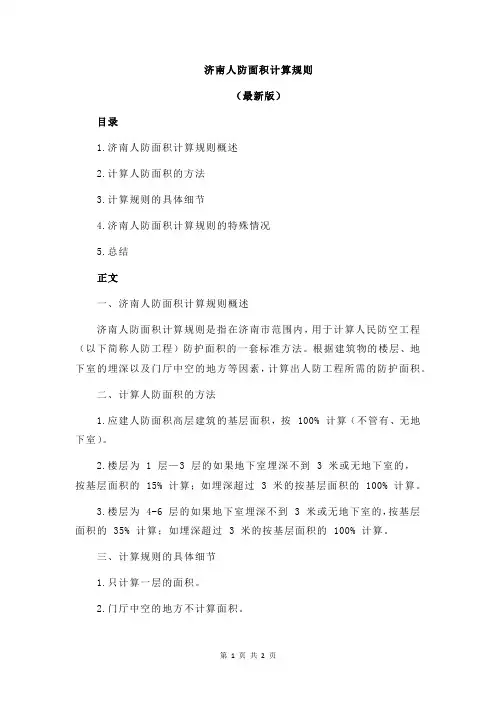 济南人防面积计算规则

（最新版）

目录

1.济南人防面积计算规则概述

2.计算人防面积的方法

3.计算规则的具体细节

4.济南人防面积计算规则的特殊情况

5.总结

正文

一、济南人防面积计算规则概述

济南人防面积计算规则是指在济南市范围内，用于计算人民防空工程（以下简称人防工程）防护面积的一套标准方法。根据建筑物的楼层、地下室的埋深以及门厅中空的地方等因素，计算出人防工程所需的防护面积。

二、计算人防面积的方法

1.应建人防面积高层建筑的基层面积，按 100% 计算（不管有、无地下室）。

2.楼层为 1 层—3 层的如果地下室埋深不到 3 米或无地下室的，按基层面积的 15% 计算；如埋深超过 3 米的按基层面积的 100% 计算。

3.楼层为 4-6 层的如果地下室埋深不到 3 米或无地下室的，按基层面积的 35% 计算；如埋深超过 3 米的按基层面积的 100% 计算。

三、计算规则的具体细节

1.只计算一层的面积。

2.门厅中空的地方不计算面积。

第 1 页 共 2 页